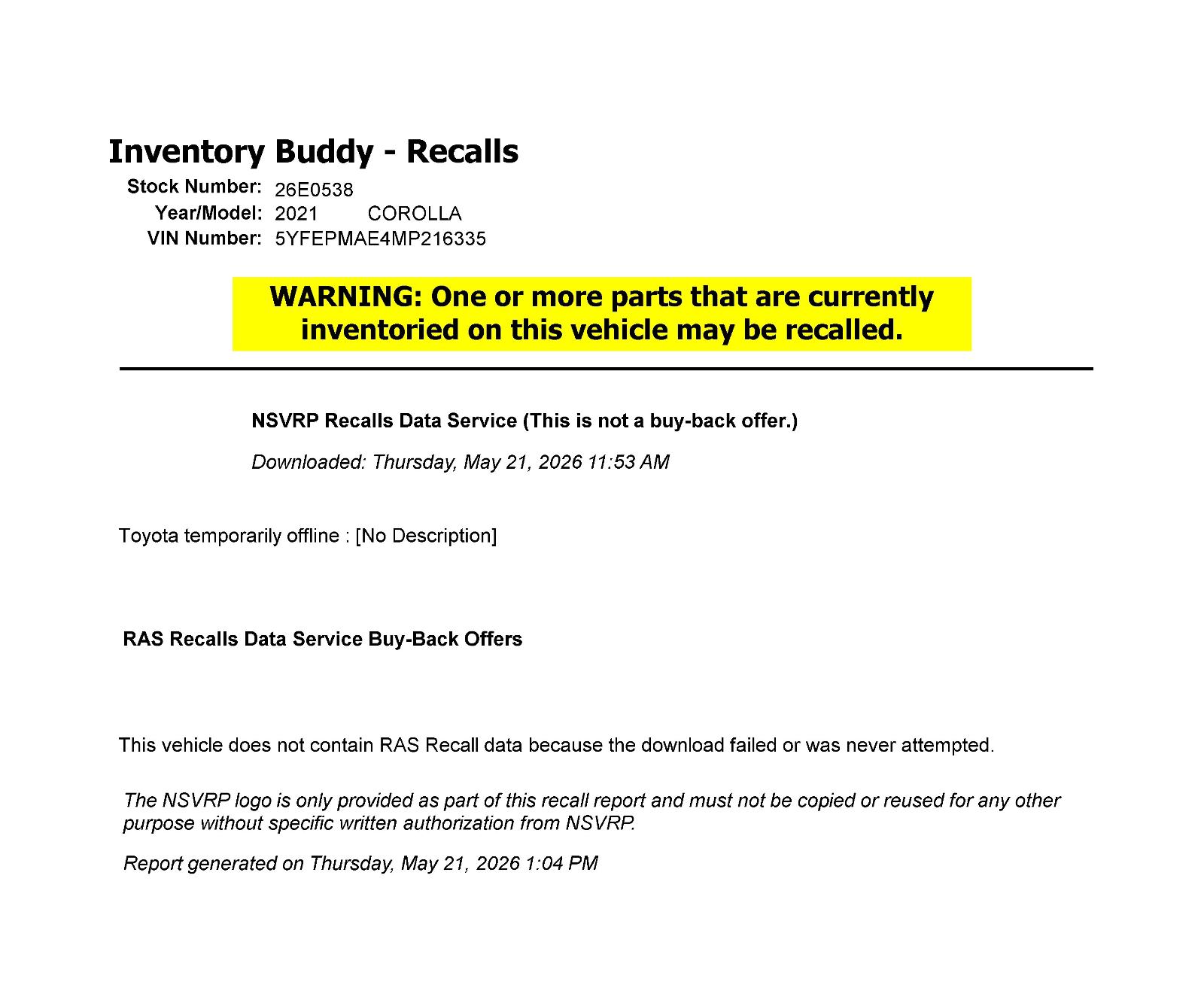 Inventory Buddy - Recalls

Stock Number: 26E0538
Year/Model: 2021 COROLLA
VIN Number: 5YFEPMAE4MP216335

WARNING: One or more parts that are currently inventoried on this vehicle may be recalled.

NSVRP Recalls Data Service (This is not a buy-back offer.)

Downloaded: Thursday, May 21, 2026 11:53 AM

Toyota temporarily offline : [No Description]

RAS Recalls Data Service Buy-Back Offers

This vehicle does not contain RAS Recall data because the download failed or was never attempted.

The NSVRP logo is only provided as part of this recall report and must not be copied or reused for any other purpose without specific written authorization from NSVRP.

Report generated on Thursday, May 21, 2026 1:04 PM